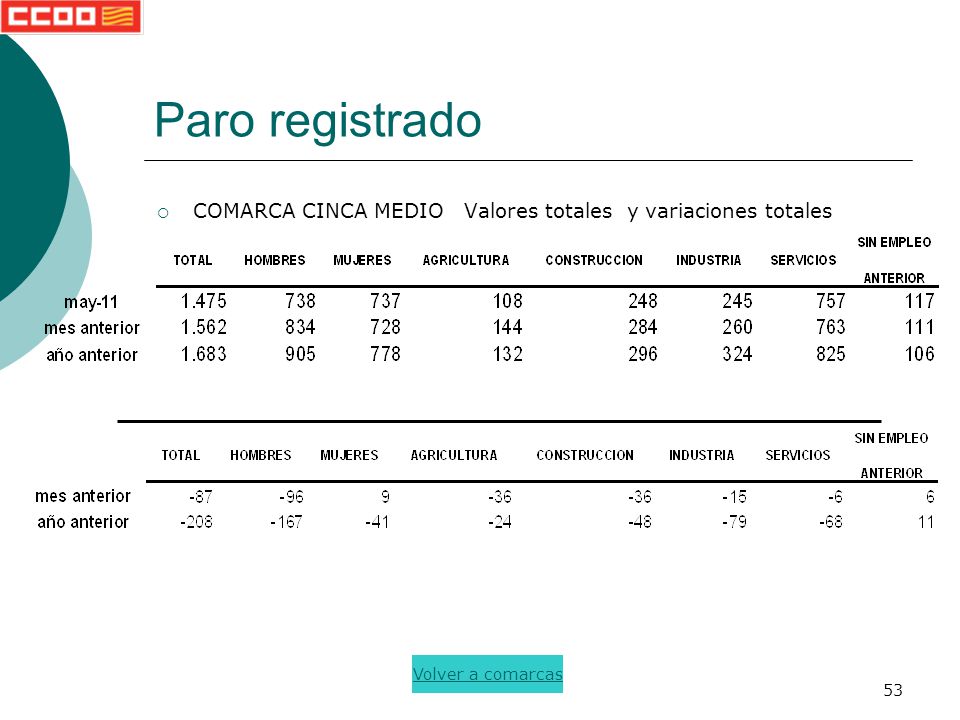 CCOO

Paro registrado

COMARCA CINCA MEDIO Valores totales y variaciones totales

| | TOTAL | HOMBRES | MUJERES | AGRICULTURA | CONSTRUCCION | INDUSTRIA | SERVICIOS | SIN EMPLEO ANTERIOR |
|---|---|---|---|---|---|---|---|---|
| may-11 | 1.475 | 738 | 737 | 108 | 248 | 245 | 757 | 117 |
| mes anterior | 1.562 | 834 | 728 | 144 | 284 | 260 | 763 | 111 |
| año anterior | 1.683 | 905 | 778 | 132 | 296 | 324 | 825 | 106 |

| | TOTAL | HOMBRES | MUJERES | AGRICULTURA | CONSTRUCCION | INDUSTRIA | SERVICIOS | SIN EMPLEO ANTERIOR |
|---|---|---|---|---|---|---|---|---|
| mes anterior | -87 | -96 | 9 | -36 | -36 | -15 | -6 | 6 |
| año anterior | -208 | -167 | -41 | -24 | -48 | -79 | -68 | 11 |

Volver a comarcas

53